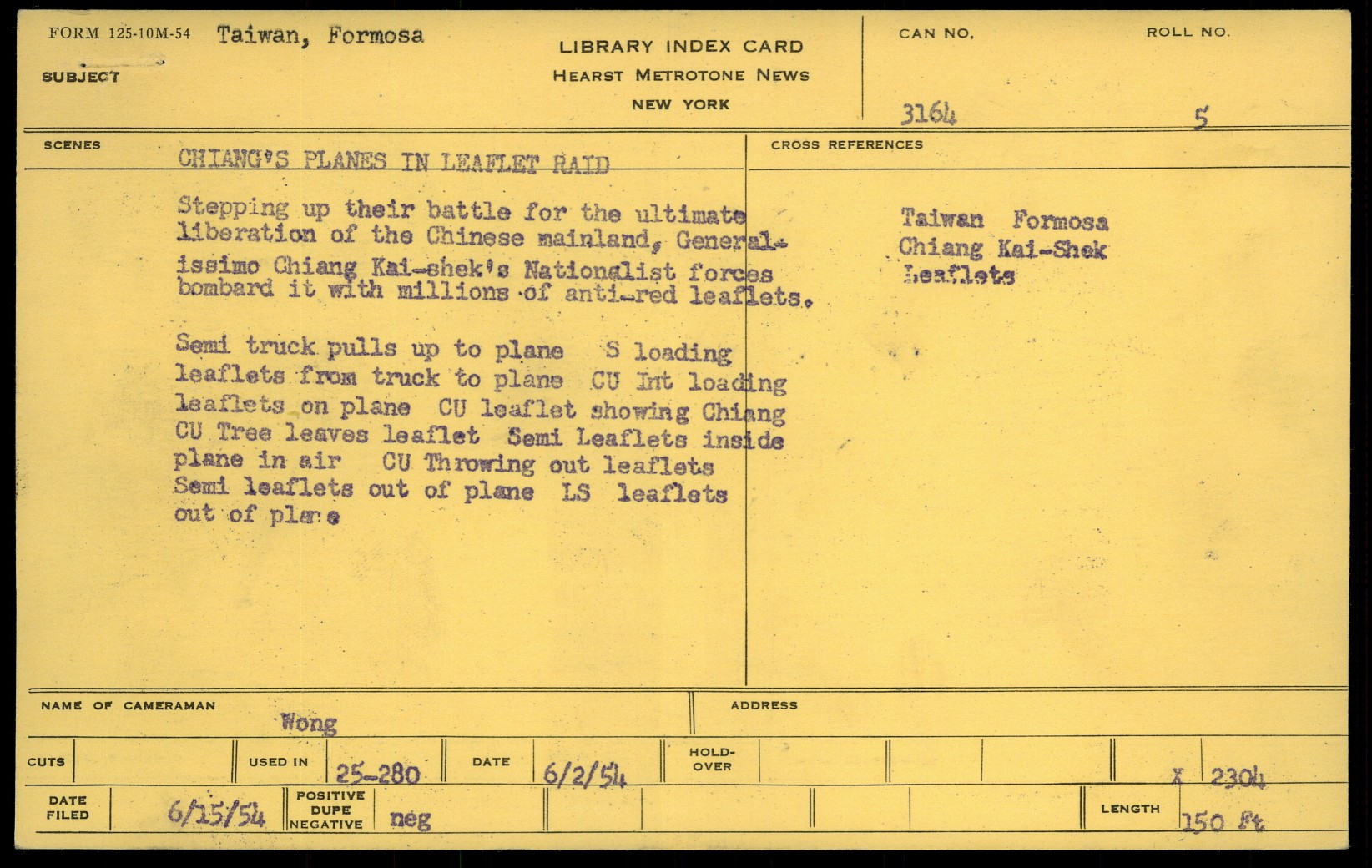 FORM 125-10M-54 Taiwan, Formosa

SUBJECT

LIBRARY INDEX CARD
HEARST METROTONE NEWS
NEW YORK

CAN NO. 3164

ROLL NO. 5

SCENES

CHIANG'S PLANES IN LEAFLET RAID

Stepping up their battle for the ultimate liberation of the Chinese mainland, Generalissimo Chiang Kai-shek's Nationalist forces bombard it with millions of anti-red leaflets.

Semi truck pulls up to plane S loading leaflets from truck to plane CU Int loading leaflets on plane CU leaflet showing Chiang CU Tree leaves leaflet Semi Leaflets inside plane in air CU Throwing out leaflets Semi leaflets out of plane LS leaflets out of plane

CROSS REFERENCES

Taiwan Formosa
Chiang Kai-Shek
Leaflets

NAME OF CAMERAMAN Wong

ADDRESS

CUTS

USED IN 25-280

DATE 6/2/54

HOLD-OVER

X 2304

DATE FILED 6/15/54

POSITIVE DUPE NEGATIVE neg

LENGTH 150 ft